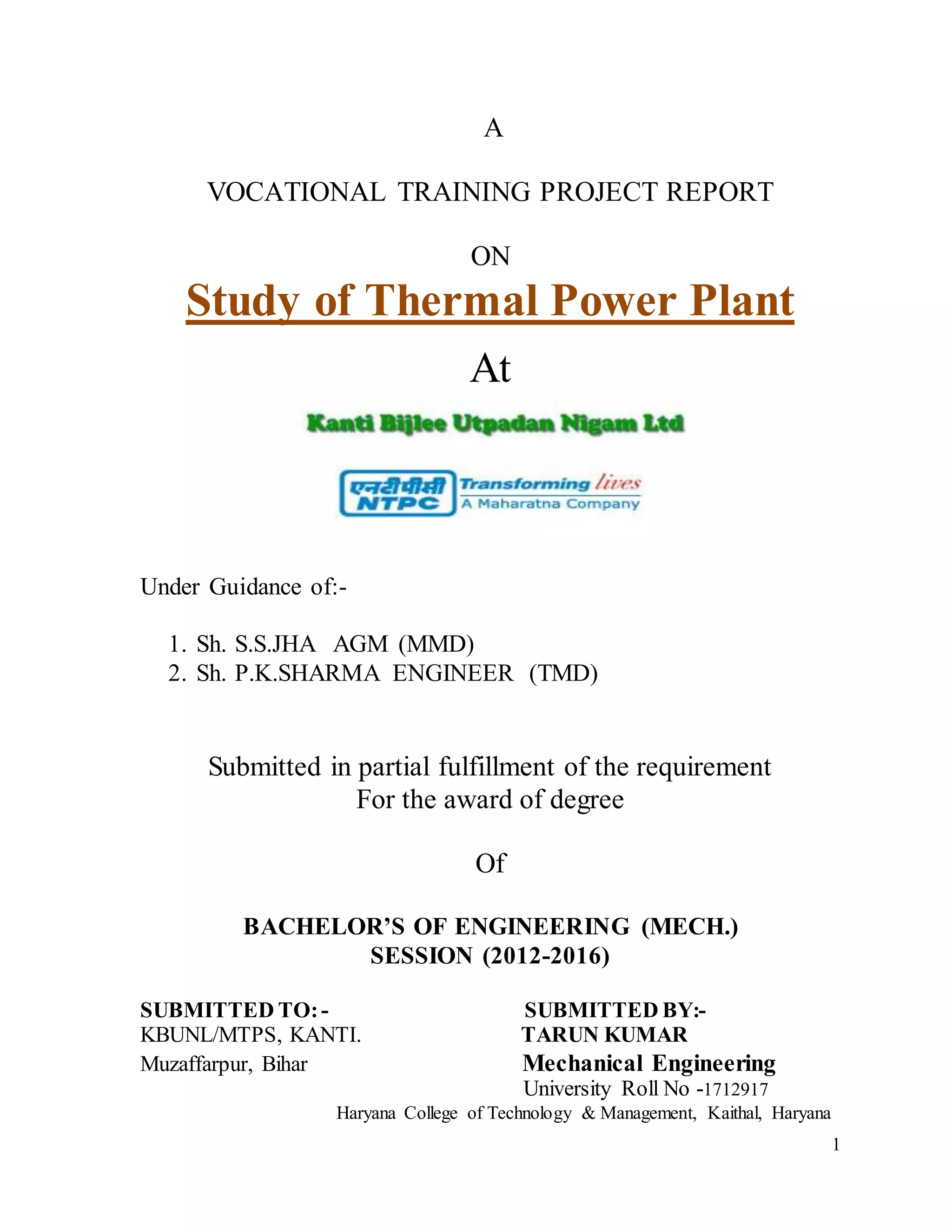 A

VOCATIONAL TRAINING PROJECT REPORT

ON

Study of Thermal Power Plant

At

Kanti Bijlee Utpadan Nigam Ltd

एनटीपीसी NTPC Transforming lives A Maharatna Company

Under Guidance of:-

1. Sh. S.S.JHA AGM (MMD)
2. Sh. P.K.SHARMA ENGINEER (TMD)

Submitted in partial fulfillment of the requirement
For the award of degree

Of

BACHELOR'S OF ENGINEERING (MECH.)
SESSION (2012-2016)

SUBMITTED TO: -
KBUNL/MTPS, KANTI.
Muzaffarpur, Bihar

SUBMITTED BY:-
TARUN KUMAR
Mechanical Engineering
University Roll No -1712917
Haryana College of Technology & Management, Kaithal, Haryana

1